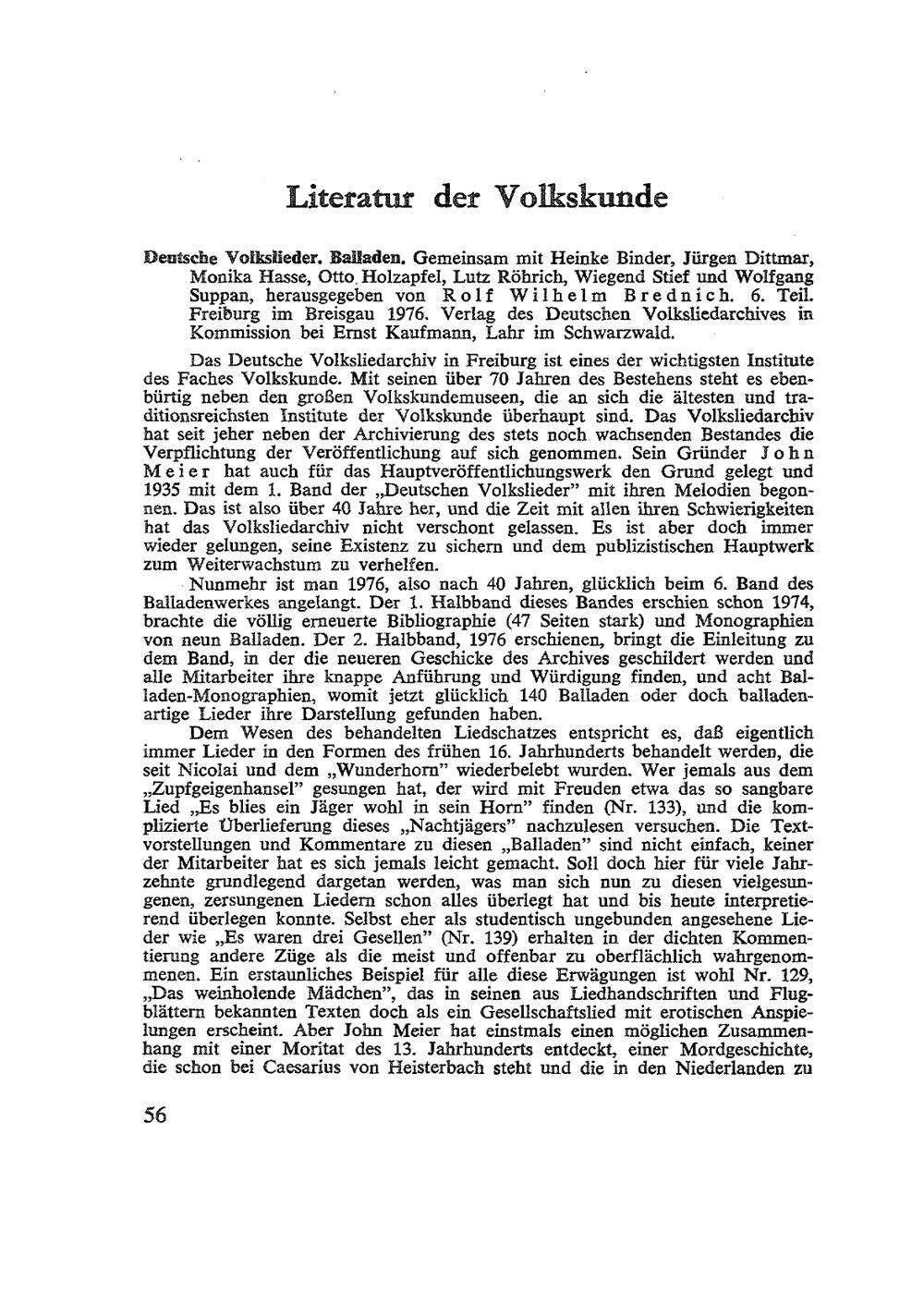 Literatur der Volkskunde

Deutsche Volkslieder. Balladen. Gemeinsam mit Heinke Binder, Jürgen Dittmar, Monika Hasse, Otto Holzapfel, Lutz Röhrich, Wiegend Stief und Wolfgang Suppan, herausgegeben von Rolf Wilhelm Brednich. 6. Teil. Freiburg im Breisgau 1976. Verlag des Deutschen Volksliedarchives in Kommission bei Ernst Kaufmann, Lahr im Schwarzwald.

Das Deutsche Volksliedarchiv in Freiburg ist eines der wichtigsten Institute des Faches Volkskunde. Mit seinen über 70 Jahren des Bestehens steht es ebenbürtig neben den großen Volkskundemuseen, die an sich die ältesten und traditionsreichsten Institute der Volkskunde überhaupt sind. Das Volksliedarchiv hat seit jeher neben der Archivierung des stets noch wachsenden Bestandes die Verpflichtung der Veröffentlichung auf sich genommen. Sein Gründer John Meier hat auch für das Hauptveröffentlichungswerk den Grund gelegt und 1935 mit dem 1. Band der „Deutschen Volkslieder" mit ihren Melodien begonnen. Das ist also über 40 Jahre her, und die Zeit mit allen ihren Schwierigkeiten hat das Volksliedarchiv nicht verschont gelassen. Es ist aber doch immer wieder gelungen, seine Existenz zu sichern und dem publizistischen Hauptwerk zum Weiterwachstum zu verhelfen.

Nunmehr ist man 1976, also nach 40 Jahren, glücklich beim 6. Band des Balladenwerkes angelangt. Der 1. Halbband dieses Bandes erschien schon 1974, brachte die völlig erneuerte Bibliographie (47 Seiten stark) und Monographien von neun Balladen. Der 2. Halbband, 1976 erschienen, bringt die Einleitung zu dem Band, in der die neueren Geschicke des Archives geschildert werden und alle Mitarbeiter ihre knappe Anführung und Würdigung finden, und acht Balladen-Monographien, womit jetzt glücklich 140 Balladen oder doch balladenartige Lieder ihre Darstellung gefunden haben.

Dem Wesen des behandelten Liedschatzes entspricht es, daß eigentlich immer Lieder in den Formen des frühen 16. Jahrhunderts behandelt werden, die seit Nicolai und dem „Wunderhorn" wiederbelebt wurden. Wer jemals aus dem „Zupfgeigenhansel" gesungen hat, der wird mit Freuden etwa das so sangbare Lied „Es blies ein Jäger wohl in sein Horn" finden (Nr. 133), und die komplizierte Überlieferung dieses „Nachtjägers" nachzulesen versuchen. Die Textvorstellungen und Kommentare zu diesen „Balladen" sind nicht einfach, keiner der Mitarbeiter hat es sich jemals leicht gemacht. Soll doch hier für viele Jahrzehnte grundlegend dargetan werden, was man sich nun zu diesen vielgesungenen, zersungenen Liedern schon alles überlegt hat und bis heute interpretierend überlegen konnte. Selbst eher als studentisch ungebunden angesehene Lieder wie „Es waren drei Gesellen" (Nr. 139) erhalten in der dichten Kommentierung andere Züge als die meist und offenbar zu oberflächlich wahrgenommenen. Ein erstaunliches Beispiel für alle diese Erwägungen ist wohl Nr. 129, „Das weinholende Mädchen", das in seinen aus Liedhandschriften und Flugblättern bekannten Texten doch als ein Gesellschaftslied mit erotischen Anspielungen erscheint. Aber John Meier hat einstmals einen möglichen Zusammenhang mit einer Moritat des 13. Jahrhunderts entdeckt, einer Mordgeschichte, die schon bei Caesarius von Heisterbach steht und die in den Niederlanden zu

56